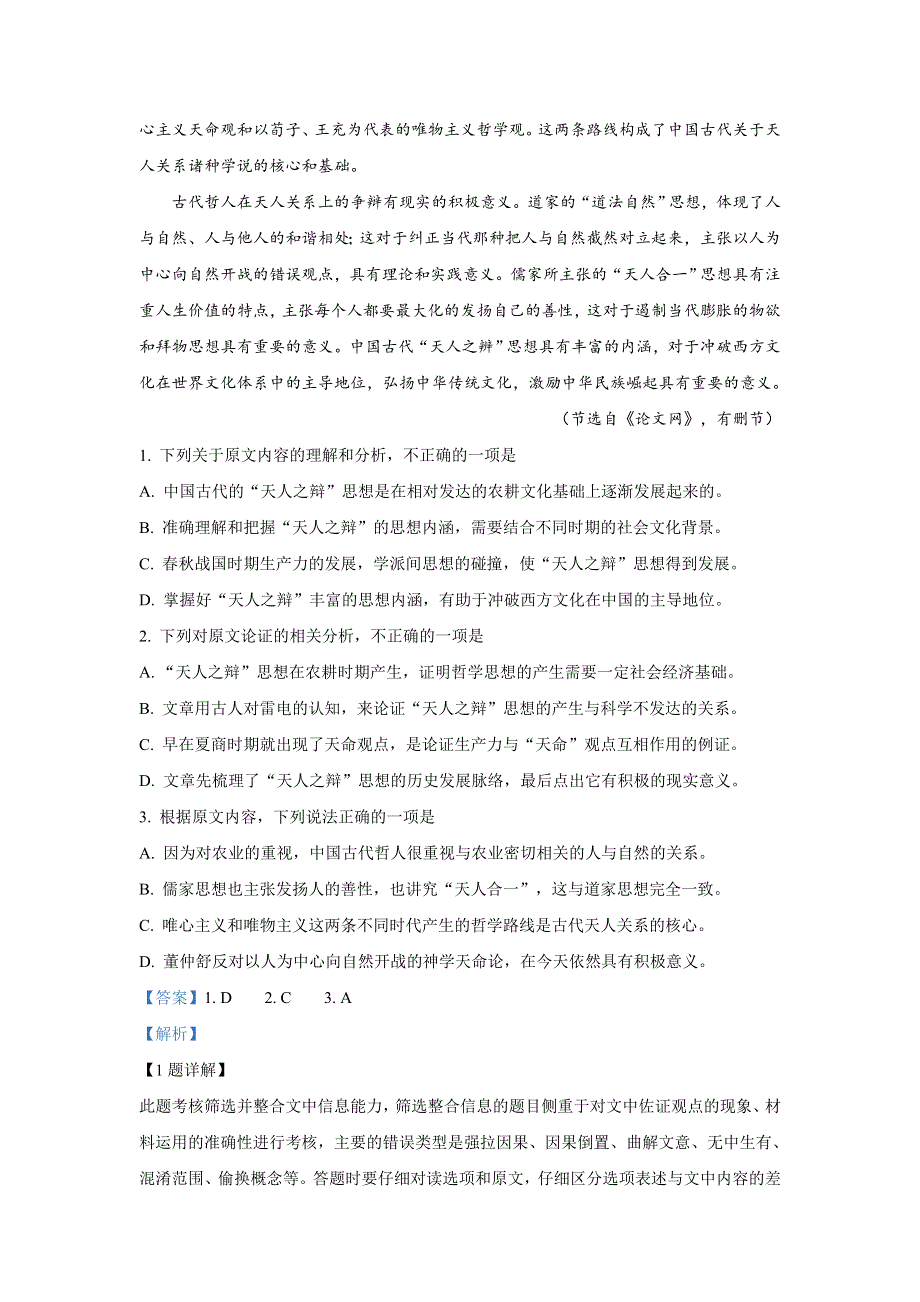 心主义天命观和以荀子、王充为代表的唯物主义哲学观。这两条路线构成了中国古代关于天人关系诸种学说的核心和基础。

古代哲人在天人关系上的争辩有现实的积极意义。道家的“道法自然”思想，体现了人与自然、人与他人的和谐相处；这对于纠正当代那种把人与自然截然对立起来，主张以人为中心向自然开战的错误观点，具有理论和实践意义。儒家所主张的“天人合一”思想具有注重人生价值的特点，主张每个人都要最大化的发扬自己的善性，这对于遏制当代膨胀的物欲和拜物思想具有重要的意义。中国古代“天人之辩”思想具有丰富的内涵，对于冲破西方文化在世界文化体系中的主导地位，弘扬中华传统文化，激励中华民族崛起具有重要的意义。

（节选自《论文网》，有删节）

1. 下列关于原文内容的理解和分析，不正确的一项是

A. 中国古代的“天人之辩”思想是在相对发达的农耕文化基础上逐渐发展起来的。

B. 准确理解和把握“天人之辩”的思想内涵，需要结合不同时期的社会文化背景。

C. 春秋战国时期生产力的发展，学派间思想的碰撞，使“天人之辩”思想得到发展。

D. 掌握好“天人之辩”丰富的思想内涵，有助于冲破西方文化在中国的主导地位。

2. 下列对原文论证的相关分析，不正确的一项是

A. “天人之辩”思想在农耕时期产生，证明哲学思想的产生需要一定社会经济基础。

B. 文章用古人对雷电的认知，来论证“天人之辩”思想的产生与科学不发达的关系。

C. 早在夏商时期就出现了天命观点，是论证生产力与“天命”观点互相作用的例证。

D. 文章先梳理了“天人之辩”思想的历史发展脉络，最后点出它有积极的现实意义。

3. 根据原文内容，下列说法正确的一项是

A. 因为对农业的重视，中国古代哲人很重视与农业密切相关的人与自然的关系。

B. 儒家思想也主张发扬人的善性，也讲究“天人合一”，这与道家思想完全一致。

C. 唯心主义和唯物主义这两条不同时代产生的哲学路线是古代天人关系的核心。

D. 董仲舒反对以人为中心向自然开战的神学天命论，在今天依然具有积极意义。

【答案】1. D　2. C　3. A

【解析】

【1题详解】

此题考核筛选并整合文中信息能力，筛选整合信息的题目侧重于对文中佐证观点的现象、材料运用的准确性进行考核，主要的错误类型是强拉因果、因果倒置、曲解文意、无中生有、混淆范围、偷换概念等。答题时要仔细对读选项和原文，仔细区分选项表述与文中内容的差